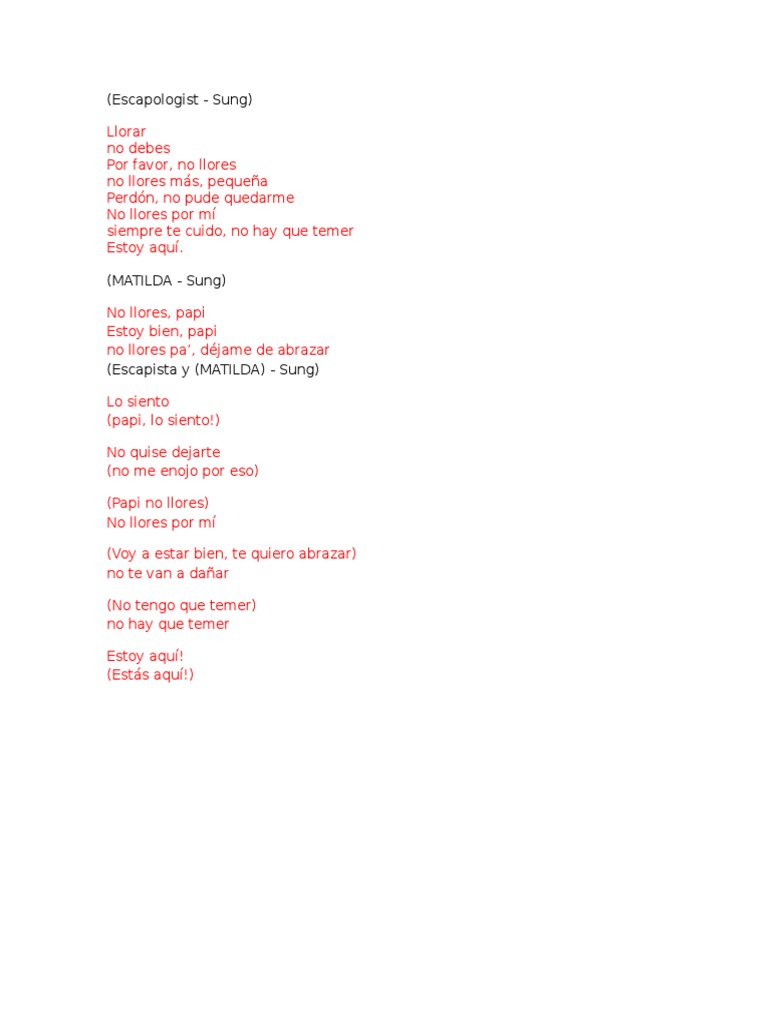 (Escapologist - Sung)

Llorar
no debes
Por favor, no llores
no llores más, pequeña
Perdón, no pude quedarme
No llores por mí
siempre te cuido, no hay que temer
Estoy aquí.

(MATILDA - Sung)

No llores, papi
Estoy bien, papi
no llores pa', déjame de abrazar
(Escapista y (MATILDA) - Sung)

Lo siento
(papi, lo siento!)

No quise dejarte
(no me enojo por eso)

(Papi no llores)
No llores por mí

(Voy a estar bien, te quiero abrazar)
no te van a dañar

(No tengo que temer)
no hay que temer

Estoy aquí!
(Estás aquí!)